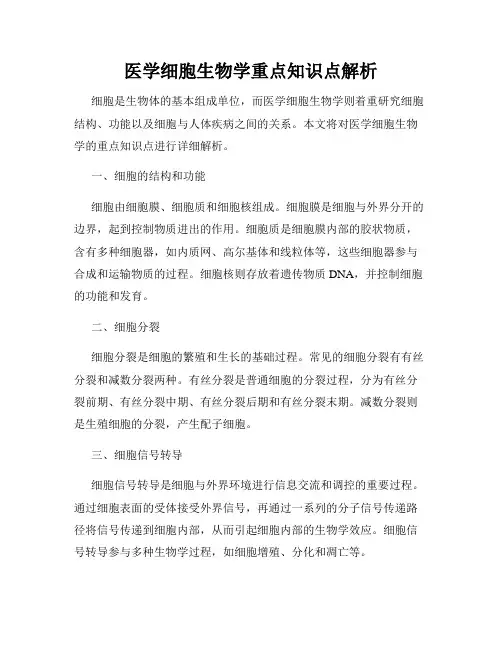 医学细胞生物学重点知识点解析

细胞是生物体的基本组成单位，而医学细胞生物学则着重研究细胞结构、功能以及细胞与人体疾病之间的关系。本文将对医学细胞生物学的重点知识点进行详细解析。

一、细胞的结构和功能

细胞由细胞膜、细胞质和细胞核组成。细胞膜是细胞与外界分开的边界，起到控制物质进出的作用。细胞质是细胞膜内部的胶状物质，含有多种细胞器，如内质网、高尔基体和线粒体等，这些细胞器参与合成和运输物质的过程。细胞核则存放着遗传物质 DNA，并控制细胞的功能和发育。

二、细胞分裂

细胞分裂是细胞的繁殖和生长的基础过程。常见的细胞分裂有有丝分裂和减数分裂两种。有丝分裂是普通细胞的分裂过程，分为有丝分裂前期、有丝分裂中期、有丝分裂后期和有丝分裂末期。减数分裂则是生殖细胞的分裂，产生配子细胞。

三、细胞信号转导

细胞信号转导是细胞与外界环境进行信息交流和调控的重要过程。通过细胞表面的受体接受外界信号，再通过一系列的分子信号传递路径将信号传递到细胞内部，从而引起细胞内部的生物学效应。细胞信号转导参与多种生物学过程，如细胞增殖、分化和凋亡等。